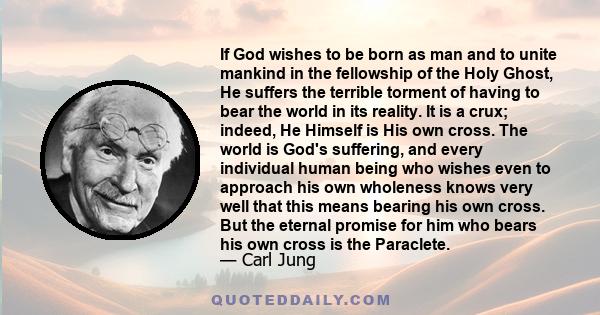 If God wishes to be born as man and to unite mankind in the fellowship of the Holy Ghost, He suffers the terrible torment of having to bear the world in its reality. It is a crux; indeed, He Himself is His own cross. The world is God's suffering, and every individual human being who wishes even to approach his own wholeness knows very well that this means bearing his own cross. But the eternal promise for him who bears his own cross is the Paraclete.
— Carl Jung

QUOTEDDAILY.COM